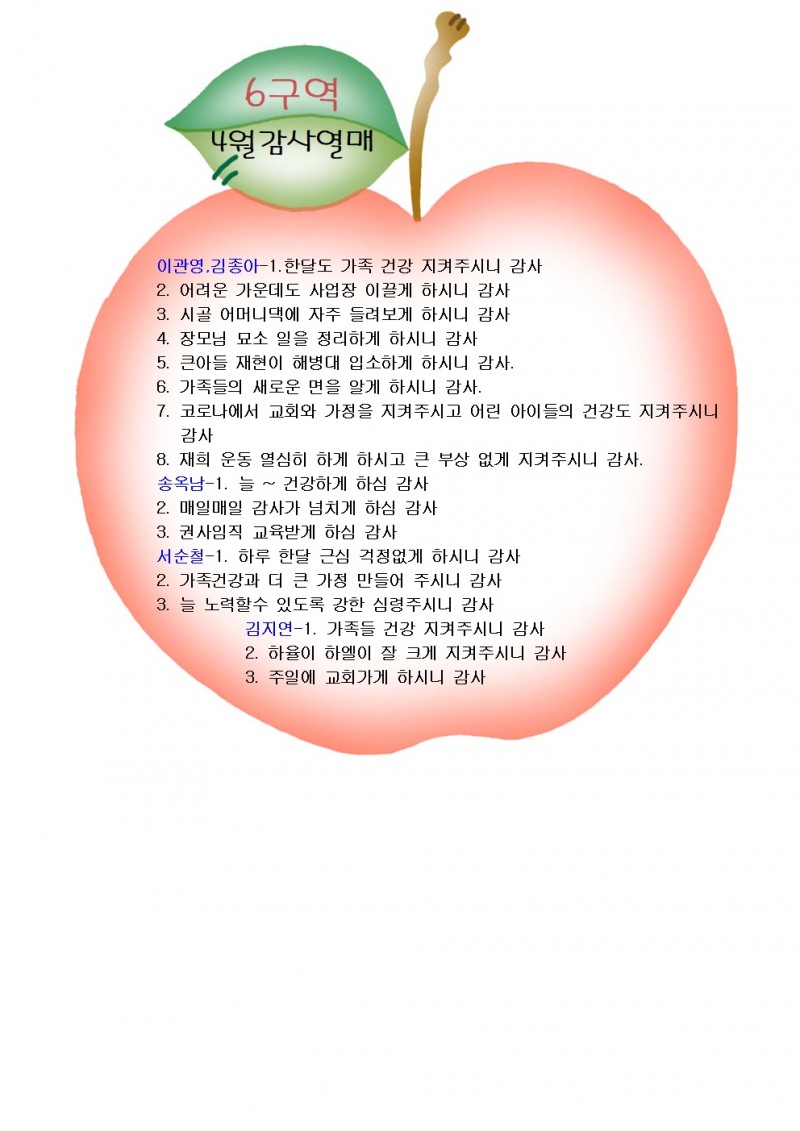 6구역

4월감사열매

이관영.김종아-1.한달도 가족 건강 지켜주시니 감사
2. 어려운 가운데도 사업장 이끌게 하시니 감사
3. 시골 어머니댁에 자주 들려보게 하시니 감사
4. 장모님 묘소 일을 정리하게 하시니 감사
5. 큰아들 재현이 해병대 입소하게 하시니 감사.
6. 가족들의 새로운 면을 알게 하시니 감사.
7. 코로나에서 교회와 가정을 지켜주시고 어린 아이들의 건강도 지켜주시니 감사
8. 재희 운동 열심히 하게 하시고 큰 부상 없게 지켜주시니 감사.
송옥남-1. 늘 ~ 건강하게 하심 감사
2. 매일매일 감사가 넘치게 하심 감사
3. 권사임직 교육받게 하심 감사
서순철-1. 하루 한달 근심 걱정없게 하시니 감사
2. 가족건강과 더 큰 가정 만들어 주시니 감사
3. 늘 노력할수 있도록 강한 심령주시니 감사
김지연-1. 가족들 건강 지켜주시니 감사
2. 하율이 하엘이 잘 크게 지켜주시니 감사
3. 주일에 교회가게 하시니 감사